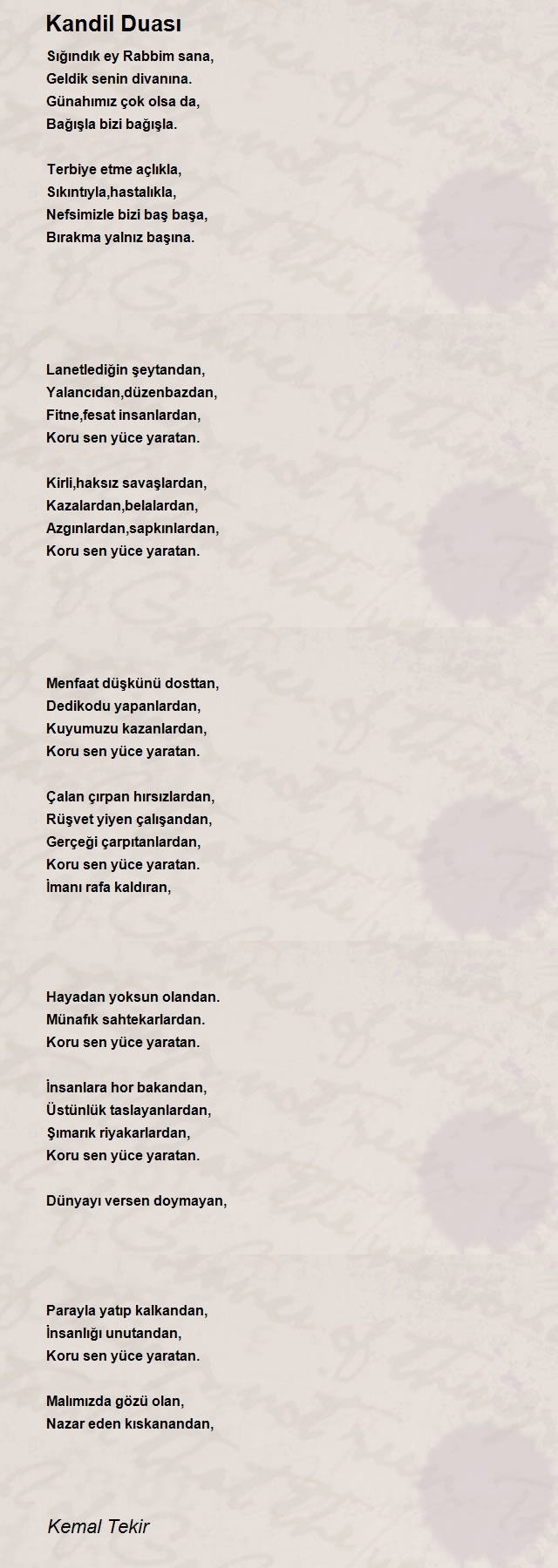 Kandil Duası

Sığındık ey Rabbim sana,
Geldik senin divanına.
Günahımız çok olsa da,
Bağışla bizi bağışla.

Terbiye etme açlıkla,
Sıkıntıyla,hastalıkla,
Nefsimizle bizi baş başa,
Bırakma yalnız başına.

Lanetlediğin şeytandan,
Yalancıdan,düzenbazdan,
Fitne,fesat insanlardan,
Koru sen yüce yaratan.

Kirli,haksız savaşlardan,
Kazalardan,belalardan,
Azgınlardan,sapkınlardan,
Koru sen yüce yaratan.

Menfaat düşkünü dosttan,
Dedikodu yapanlardan,
Kuyumuzu kazanlardan,
Koru sen yüce yaratan.

Çalan çırpan hırsızlardan,
Rüşvet yiyen çalışandan,
Gerçeği çarpıtanlardan,
Koru sen yüce yaratan.
İmanı rafa kaldıran,

Hayadan yoksun olandan.
Münafık sahtekarlardan.
Koru sen yüce yaratan.

İnsanlara hor bakandan,
Üstünlük taslayanlardan,
Şımarık riyakarlardan,
Koru sen yüce yaratan.

Dünyayı versen doymayan,

Parayla yatıp kalkandan,
İnsanlığı unutandan,
Koru sen yüce yaratan.

Malımızda gözü olan,
Nazar eden kıskanandan,

Kemal Tekir